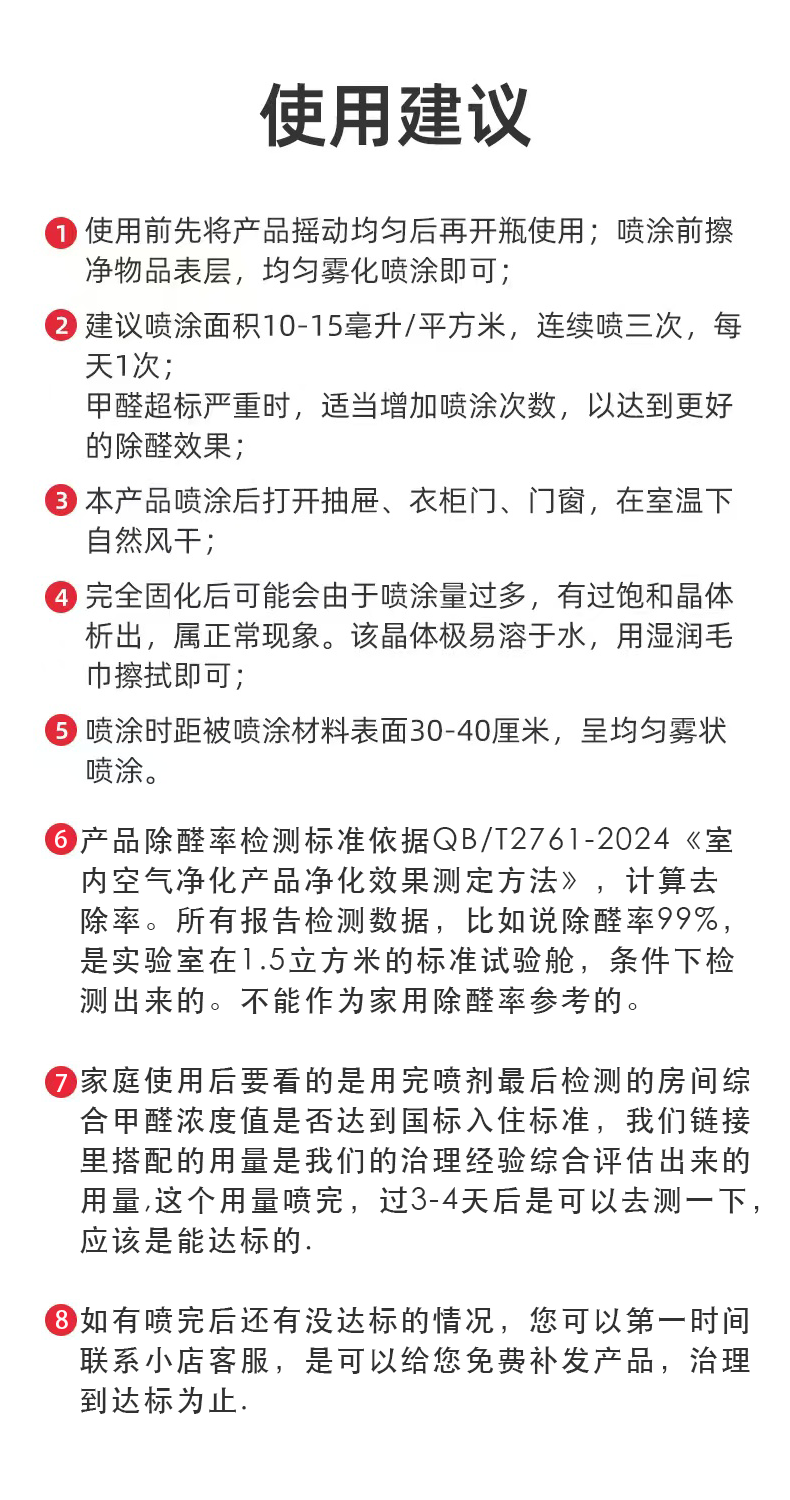 使用建议

1 使用前先将产品摇动均匀后再开瓶使用；喷涂前擦净物品表层，均匀雾化喷涂即可；

2 建议喷涂面积10-15毫升/平方米，连续喷三次，每天1次；
甲醛超标严重时，适当增加喷涂次数，以达到更好的除醛效果；

3 本产品喷涂后打开抽屉、衣柜门、门窗，在室温下自然风干；

4 完全固化后可能会由于喷涂量过多，有过饱和晶体析出，属正常现象。该晶体极易溶于水，用湿润毛巾擦拭即可；

5 喷涂时距被喷涂材料表面30-40厘米，呈均匀雾状喷涂。

6 产品除醛率检测标准依据QB/T2761-2024《室内空气净化产品净化效果测定方法》，计算去除率。所有报告检测数据，比如说除醛率99%，是实验室在1.5立方米的标准试验舱，条件下检测出来的。不能作为家用除醛率参考的。

7 家庭使用后要看的是用完喷剂最后检测的房间综合甲醛浓度值是否达到国标入住标准，我们链接里搭配的用量是我们的治理经验综合评估出来的用量,这个用量喷完，过3-4天后是可以去测一下，应该是能达标的.

8 如有喷完后还有没达标的情况，您可以第一时间联系小店客服，是可以给您免费补发产品，治理到达标为止.